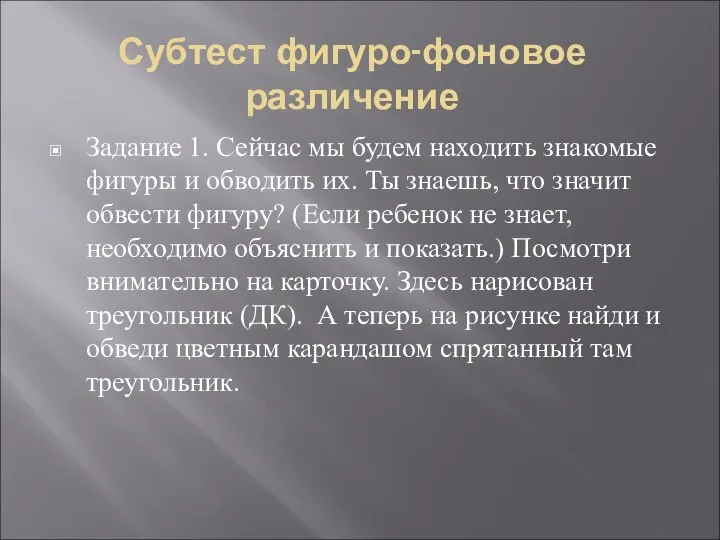 Субтест фигуро-фоновое различение

Задание 1. Сейчас мы будем находить знакомые фигуры и обводить их. Ты знаешь, что значит обвести фигуру? (Если ребенок не знает, необходимо объяснить и показать.) Посмотри внимательно на карточку. Здесь нарисован треугольник (ДК). А теперь на рисунке найди и обведи цветным карандашом спрятанный там треугольник.